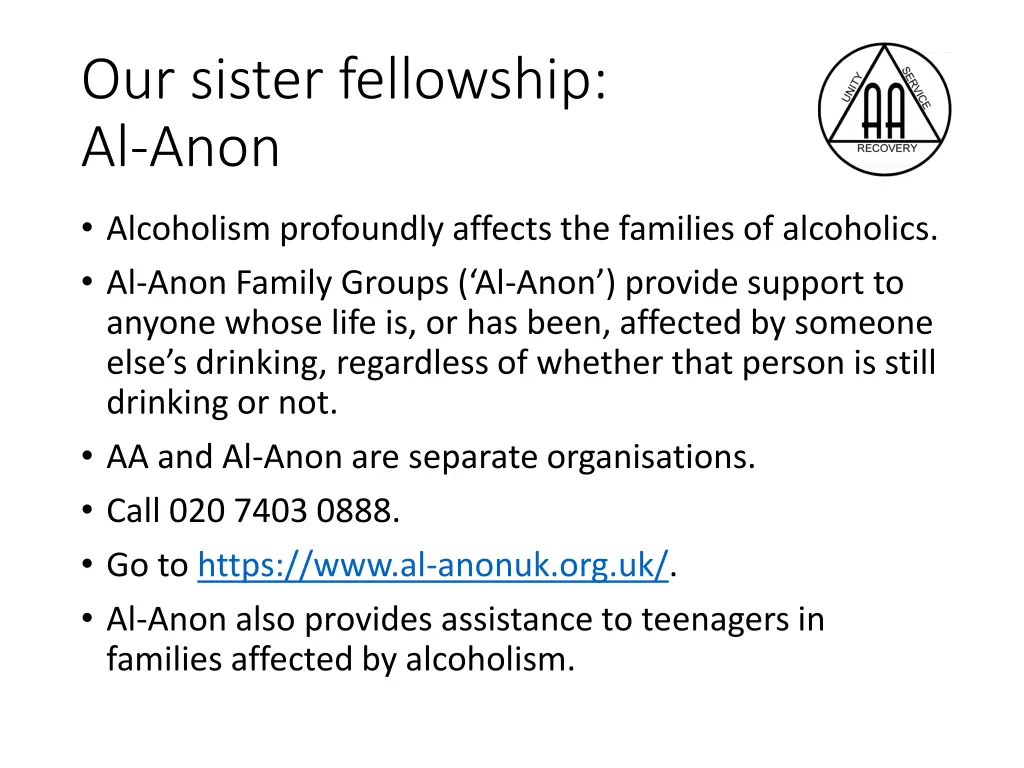 Our sister fellowship:
Al-Anon

UNITY SERVICE
AA
RECOVERY

• Alcoholism profoundly affects the families of alcoholics.
• Al-Anon Family Groups (‘Al-Anon’) provide support to anyone whose life is, or has been, affected by someone else’s drinking, regardless of whether that person is still drinking or not.
• AA and Al-Anon are separate organisations.
• Call 020 7403 0888.
• Go to https://www.al-anonuk.org.uk/.
• Al-Anon also provides assistance to teenagers in families affected by alcoholism.